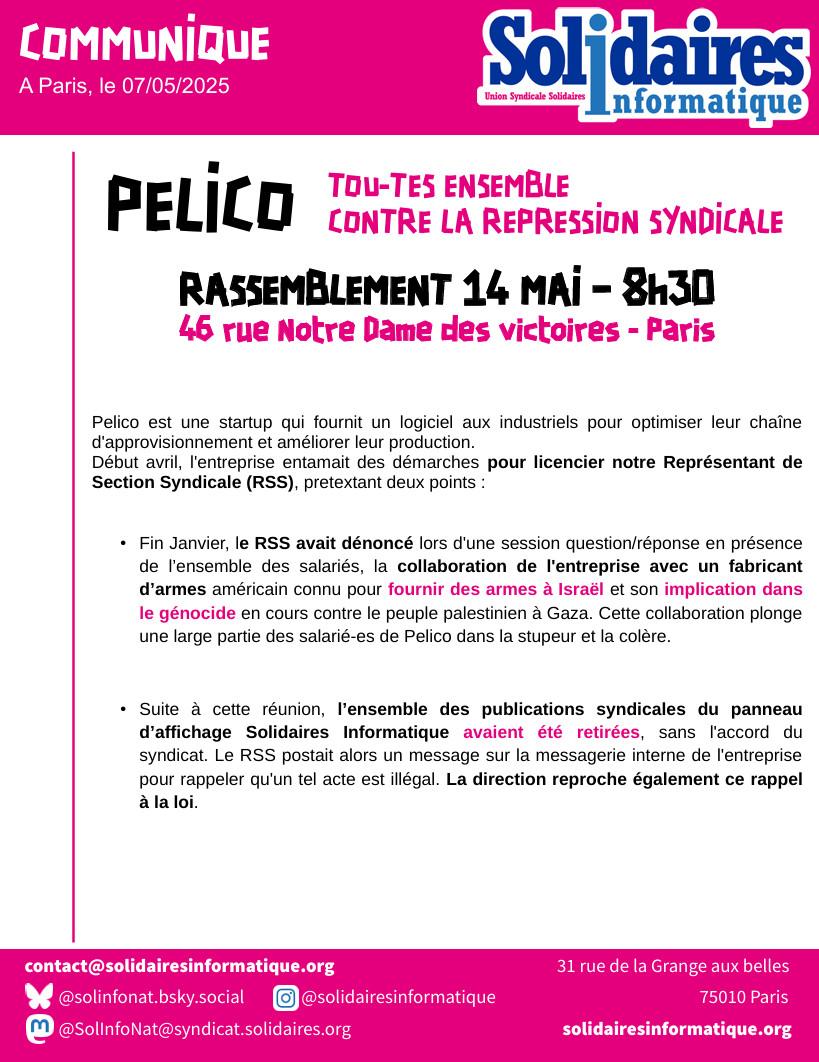 COMMUNIQUE
A Paris, le 07/05/2025

Solidaires Informatique
Union Syndicale Solidaires

PELICO

TOU-TES ENSEMBLE CONTRE LA REPRESSION SYNDICALE

RASSEMBLEMENT 14 MAI - 8h30
46 rue Notre Dame des victoires - Paris

Pelico est une startup qui fournit un logiciel aux industriels pour optimiser leur chaîne d'approvisionnement et améliorer leur production.
Début avril, l'entreprise entamait des démarches pour licencier notre Représentant de Section Syndicale (RSS), pretextant deux points :

• Fin Janvier, le RSS avait dénoncé lors d'une session question/réponse en présence de l'ensemble des salariés, la collaboration de l'entreprise avec un fabricant d'armes américain connu pour fournir des armes à Israël et son implication dans le génocide en cours contre le peuple palestinien à Gaza. Cette collaboration plonge une large partie des salarié-es de Pelico dans la stupeur et la colère.

• Suite à cette réunion, l'ensemble des publications syndicales du panneau d'affichage Solidaires Informatique avaient été retirées, sans l'accord du syndicat. Le RSS postait alors un message sur la messagerie interne de l'entreprise pour rappeler qu'un tel acte est illégal. La direction reproche également ce rappel à la loi.

contact@solidairesinformatique.org
@solinfonat.bsky.social
@solidairesinformatique
@SolInfoNat@syndicat.solidaires.org
31 rue de la Grange aux belles
75010 Paris
solidairesinformatique.org